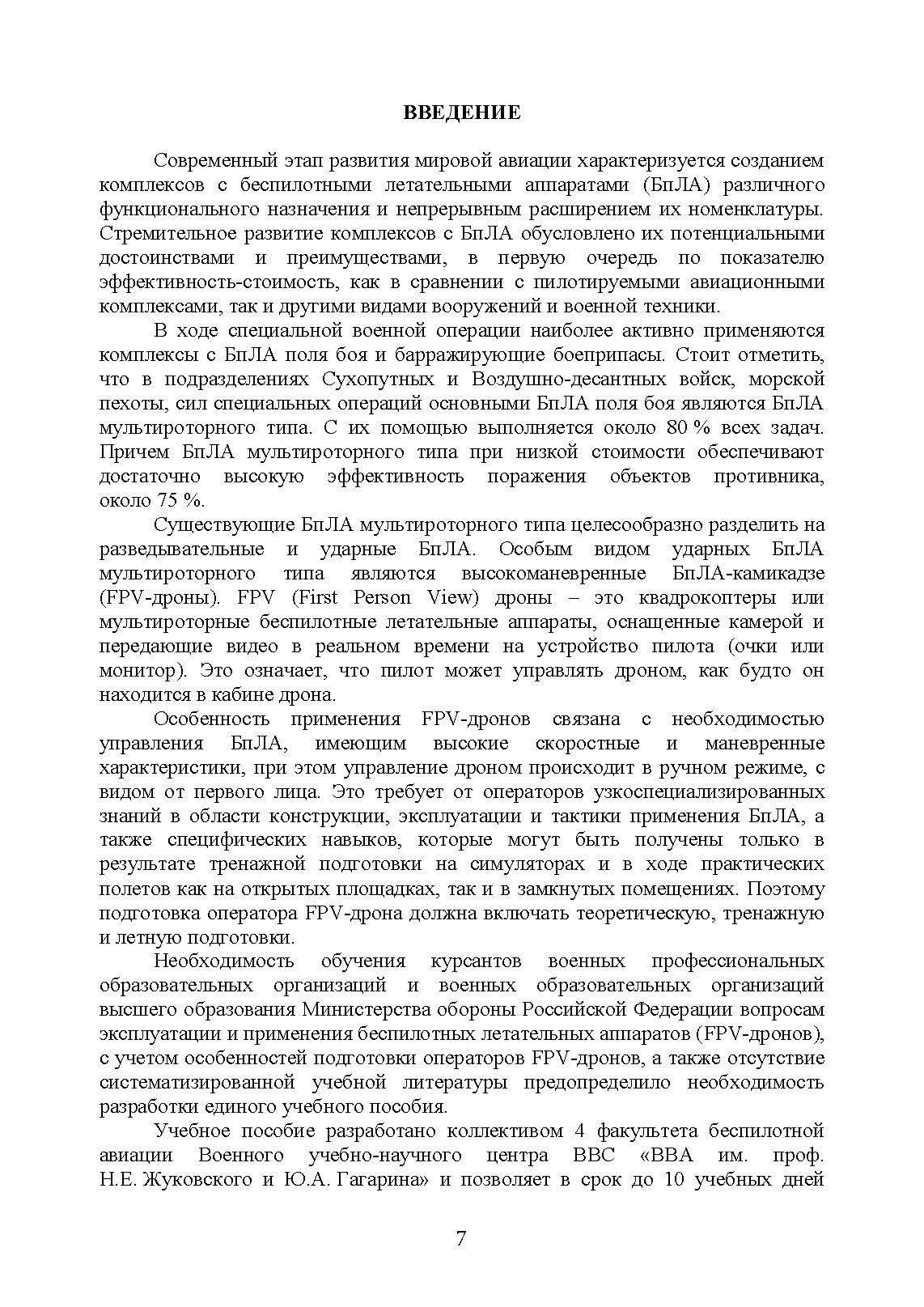 ВВЕДЕНИЕ

Современный этап развития мировой авиации характеризуется созданием комплексов с беспилотными летательными аппаратами (БпЛА) различного функционального назначения и непрерывным расширением их номенклатуры. Стремительное развитие комплексов с БпЛА обусловлено их потенциальными достоинствами и преимуществами, в первую очередь по показателю эффективность-стоимость, как в сравнении с пилотируемыми авиационными комплексами, так и другими видами вооружений и военной техники.

В ходе специальной военной операции наиболее активно применяются комплексы с БпЛА поля боя и барражирующие боеприпасы. Стоит отметить, что в подразделениях Сухопутных и Воздушно-десантных войск, морской пехоты, сил специальных операций основными БпЛА поля боя являются БпЛА мультироторного типа. С их помощью выполняется около 80 % всех задач. Причем БпЛА мультироторного типа при низкой стоимости обеспечивают достаточно высокую эффективность поражения объектов противника, около 75 %.

Существующие БпЛА мультироторного типа целесообразно разделить на разведывательные и ударные БпЛА. Особым видом ударных БпЛА мультироторного типа являются высокоманевренные БпЛА-камикадзе (FPV-дроны). FPV (First Person View) дроны – это квадрокоптеры или мультироторные беспилотные летательные аппараты, оснащенные камерой и передающие видео в реальном времени на устройство пилота (очки или монитор). Это означает, что пилот может управлять дроном, как будто он находится в кабине дрона.

Особенность применения FPV-дронов связана с необходимостью управления БпЛА, имеющим высокие скоростные и маневренные характеристики, при этом управление дроном происходит в ручном режиме, с видом от первого лица. Это требует от операторов узкоспециализированных знаний в области конструкции, эксплуатации и тактики применения БпЛА, а также специфических навыков, которые могут быть получены только в результате тренажной подготовки на симуляторах и в ходе практических полетов как на открытых площадках, так и в замкнутых помещениях. Поэтому подготовка оператора FPV-дрона должна включать теоретическую, тренажную и летную подготовки.

Необходимость обучения курсантов военных профессиональных образовательных организаций и военных образовательных организаций высшего образования Министерства обороны Российской Федерации вопросам эксплуатации и применения беспилотных летательных аппаратов (FPV-дронов), с учетом особенностей подготовки операторов FPV-дронов, а также отсутствие систематизированной учебной литературы предопределило необходимость разработки единого учебного пособия.

Учебное пособие разработано коллективом 4 факультета беспилотной авиации Военного учебно-научного центра ВВС «ВВА им. проф. Н.Е. Жуковского и Ю.А. Гагарина» и позволяет в срок до 10 учебных дней

7